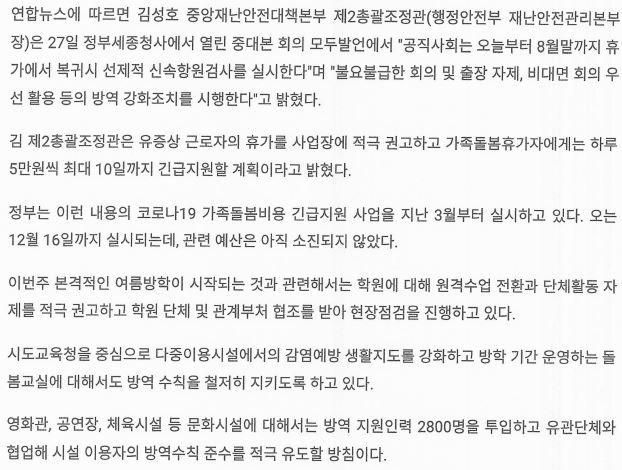 연합뉴스에 따르면 김성호 중앙재난안전대책본부 제2총괄조정관(행정안전부 재난안전관리본부장)은 27일 정부세종청사에서 열린 중대본 회의 모두발언에서 "공직사회는 오늘부터 8월말까지 휴가에서 복귀시 선제적 신속항원검사를 실시한다"며 "불요불급한 회의 및 출장 자제, 비대면 회의 우선 활용 등의 방역 강화조치를 시행한다"고 밝혔다.

김 제2총괄조정관은 유증상 근로자의 휴가를 사업장에 적극 권고하고 가족돌봄휴가자에게는 하루 5만원씩 최대 10일까지 긴급지원할 계획이라고 밝혔다.

정부는 이런 내용의 코로나19 가족돌봄비용 긴급지원 사업을 지난 3월부터 실시하고 있다. 오는 12월 16일까지 실시되는데, 관련 예산은 아직 소진되지 않았다.

이번주 본격적인 여름방학이 시작되는 것과 관련해서는 학원에 대해 원격수업 전환과 단체활동 자제를 적극 권고하고 학원 단체 및 관계부처 협조를 받아 현장점검을 진행하고 있다.

시도교육청을 중심으로 다중이용시설에서의 감염예방 생활지도를 강화하고 방학 기간 운영하는 돌봄교실에 대해서도 방역 수칙을 철저히 지키도록 하고 있다.

영화관, 공연장, 체육시설 등 문화시설에 대해서는 방역 지원인력 2800명을 투입하고 유관단체와 협업해 시설 이용자의 방역수칙 준수를 적극 유도할 방침이다.